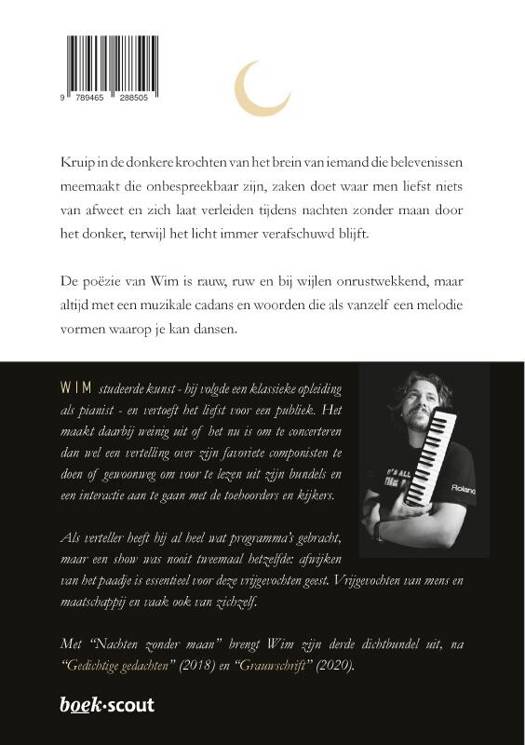 9 789465 288505

Kruip in de donkere krochten van het brein van iemand die belevenissen meemaakt die onbespreekbaar zijn, zaken doet waar men liefst niets van afweet en zich laat verleiden tijdens nachten zonder maan door het donker, terwijl het licht immer verafschuwd blijft.

De poëzie van Wim is rauw, ruw en bij wijlen onrustwekkend, maar altijd met een muzikale cadans en woorden die als vanzelf een melodie vormen waarop je kan dansen.

WIM studeerde kunst - hij volgde een klassieke opleiding als pianist - en vertoeft het liefst voor een publiek. Het maakt daarbij weinig uit of het nu is om te concerteren dan wel een vertelling over zijn favoriete componisten te doen of gewoonweg om voor te lezen uit zijn bundels en een interactie aan te gaan met de toehoorders en kijkers.

Als verteller heeft hij al heel wat programma's gebracht, maar een show was nooit tweemaal hetzelfde: afwijken van het paadje is essentieel voor deze vrijgevochten geest. Vrijgevochten van mens en maatschappij en vaak ook van zichzelf.

Met "Nachten zonder maan" brengt Wim zijn derde dichtbundel uit, na "Gedichtige gedachten" (2018) en "Grauwschrift" (2020).

Roland

boek·scout